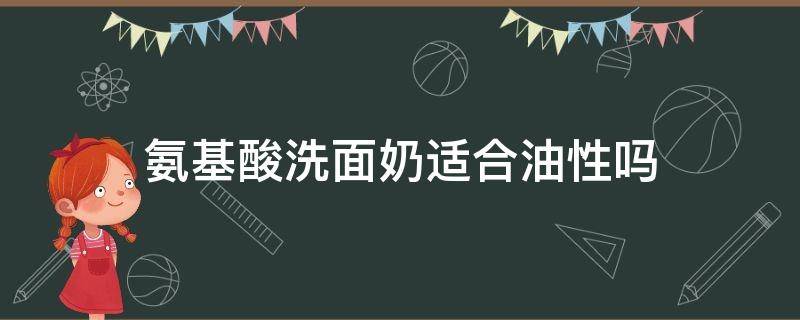 氨基酸洗面奶适合油性吗